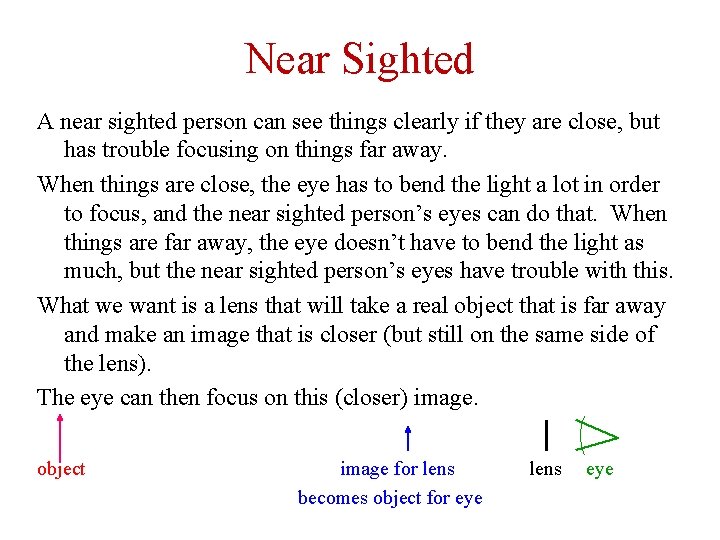 Near Sighted

A near sighted person can see things clearly if they are close, but has trouble focusing on things far away.

When things are close, the eye has to bend the light a lot in order to focus, and the near sighted person's eyes can do that. When things are far away, the eye doesn't have to bend the light as much, but the near sighted person's eyes have trouble with this.

What we want is a lens that will take a real object that is far away and make an image that is closer (but still on the same side of the lens).

The eye can then focus on this (closer) image.

object

image for lens
becomes object for eye

lens

eye